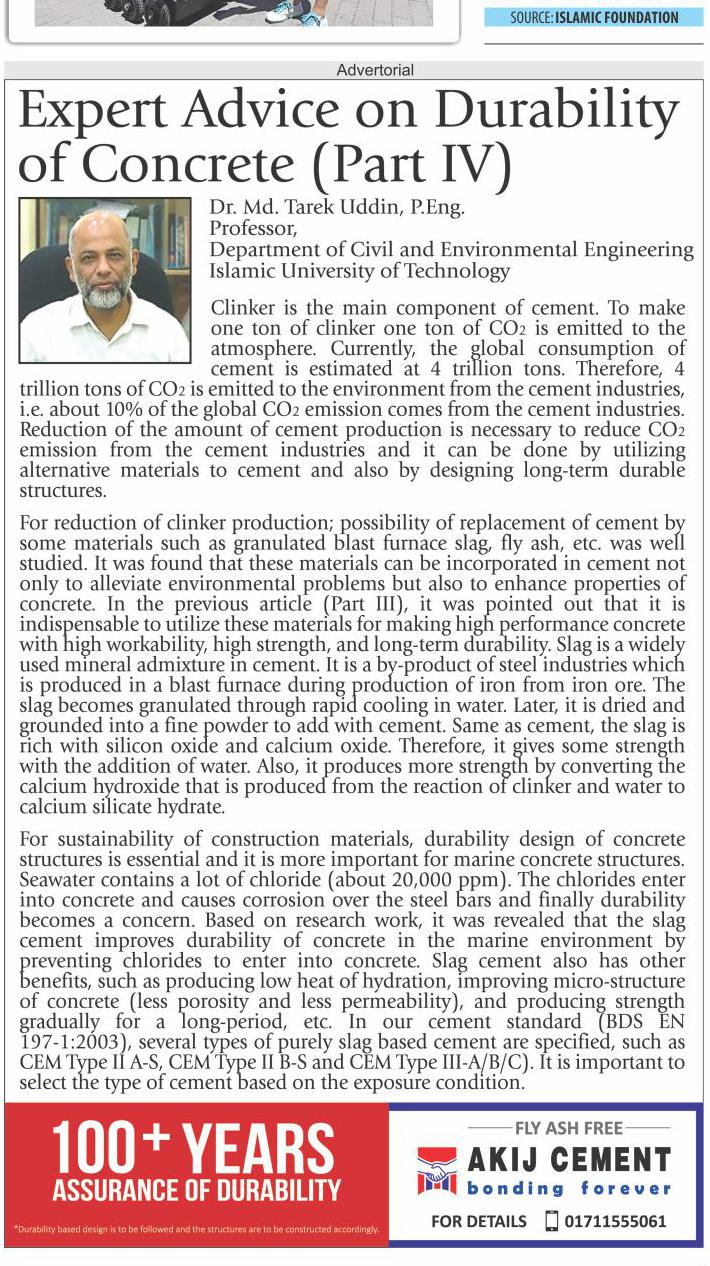 SOURCE: ISLAMIC FOUNDATION

Advertorial

Expert Advice on Durability of Concrete (Part IV)

Dr. Md. Tarek Uddin, P.Eng.
Professor,
Department of Civil and Environmental Engineering
Islamic University of Technology

Clinker is the main component of cement. To make one ton of clinker one ton of $CO_2$ is emitted to the atmosphere. Currently, the global consumption of cement is estimated at 4 trillion tons. Therefore, 4 trillion tons of $CO_2$ is emitted to the environment from the cement industries, i.e. about 10% of the global $CO_2$ emission comes from the cement industries. Reduction of the amount of cement production is necessary to reduce $CO_2$ emission from the cement industries and it can be done by utilizing alternative materials to cement and also by designing long-term durable structures.

For reduction of clinker production; possibility of replacement of cement by some materials such as granulated blast furnace slag, fly ash, etc. was well studied. It was found that these materials can be incorporated in cement not only to alleviate environmental problems but also to enhance properties of concrete. In the previous article (Part III), it was pointed out that it is indispensable to utilize these materials for making high performance concrete with high workability, high strength, and long-term durability. Slag is a widely used mineral admixture in cement. It is a by-product of steel industries which is produced in a blast furnace during production of iron from iron ore. The slag becomes granulated through rapid cooling in water. Later, it is dried and grounded into a fine powder to add with cement. Same as cement, the slag is rich with silicon oxide and calcium oxide. Therefore, it gives some strength with the addition of water. Also, it produces more strength by converting the calcium hydroxide that is produced from the reaction of clinker and water to calcium silicate hydrate.

For sustainability of construction materials, durability design of concrete structures is essential and it is more important for marine concrete structures. Seawater contains a lot of chloride (about 20,000 ppm). The chlorides enter into concrete and causes corrosion over the steel bars and finally durability becomes a concern. Based on research work, it was revealed that the slag cement improves durability of concrete in the marine environment by preventing chlorides to enter into concrete. Slag cement also has other benefits, such as producing low heat of hydration, improving micro-structure of concrete (less porosity and less permeability), and producing strength gradually for a long-period, etc. In our cement standard (BDS EN 197-1:2003), several types of purely slag based cement are specified, such as CEM Type II A-S, CEM Type II B-S and CEM Type III-A/B/C). It is important to select the type of cement based on the exposure condition.

100+ YEARS
ASSURANCE OF DURABILITY
*Durability based design is to be followed and the structures are to be constructed accordingly.

FLY ASH FREE
AKIJ CEMENT
bonding forever
FOR DETAILS 01711555061